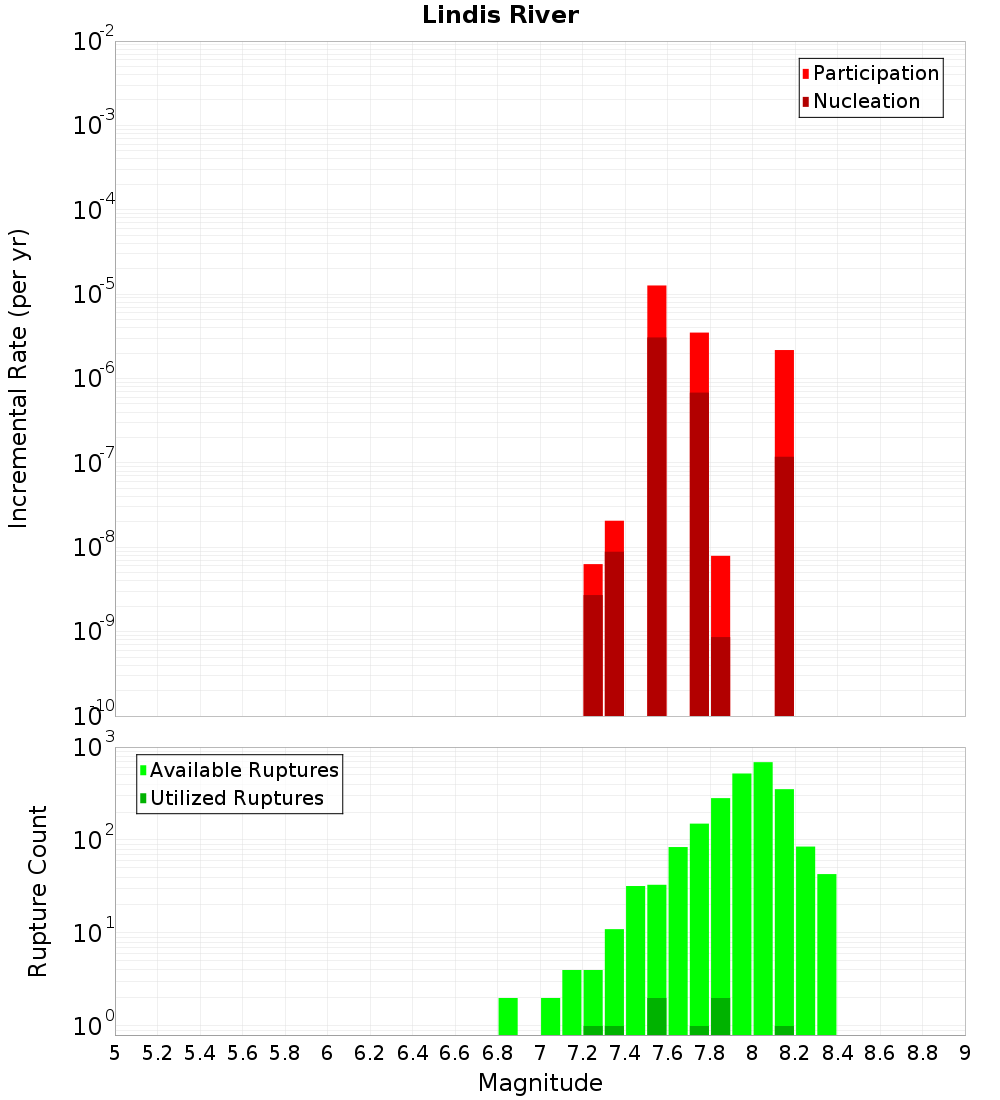 Lindis River

Participation
Nucleation

Incremental Rate (per yr)

$10^{-2}$
$10^{-3}$
$10^{-4}$
$10^{-5}$
$10^{-6}$
$10^{-7}$
$10^{-8}$
$10^{-9}$
$10^{-10}$

Available Ruptures
Utilized Ruptures

Rupture Count

$10^{3}$
$10^{2}$
$10^{1}$
$10^{0}$

5 5.2 5.4 5.6 5.8 6 6.2 6.4 6.6 6.8 7 7.2 7.4 7.6 7.8 8 8.2 8.4 8.6 8.8 9

Magnitude